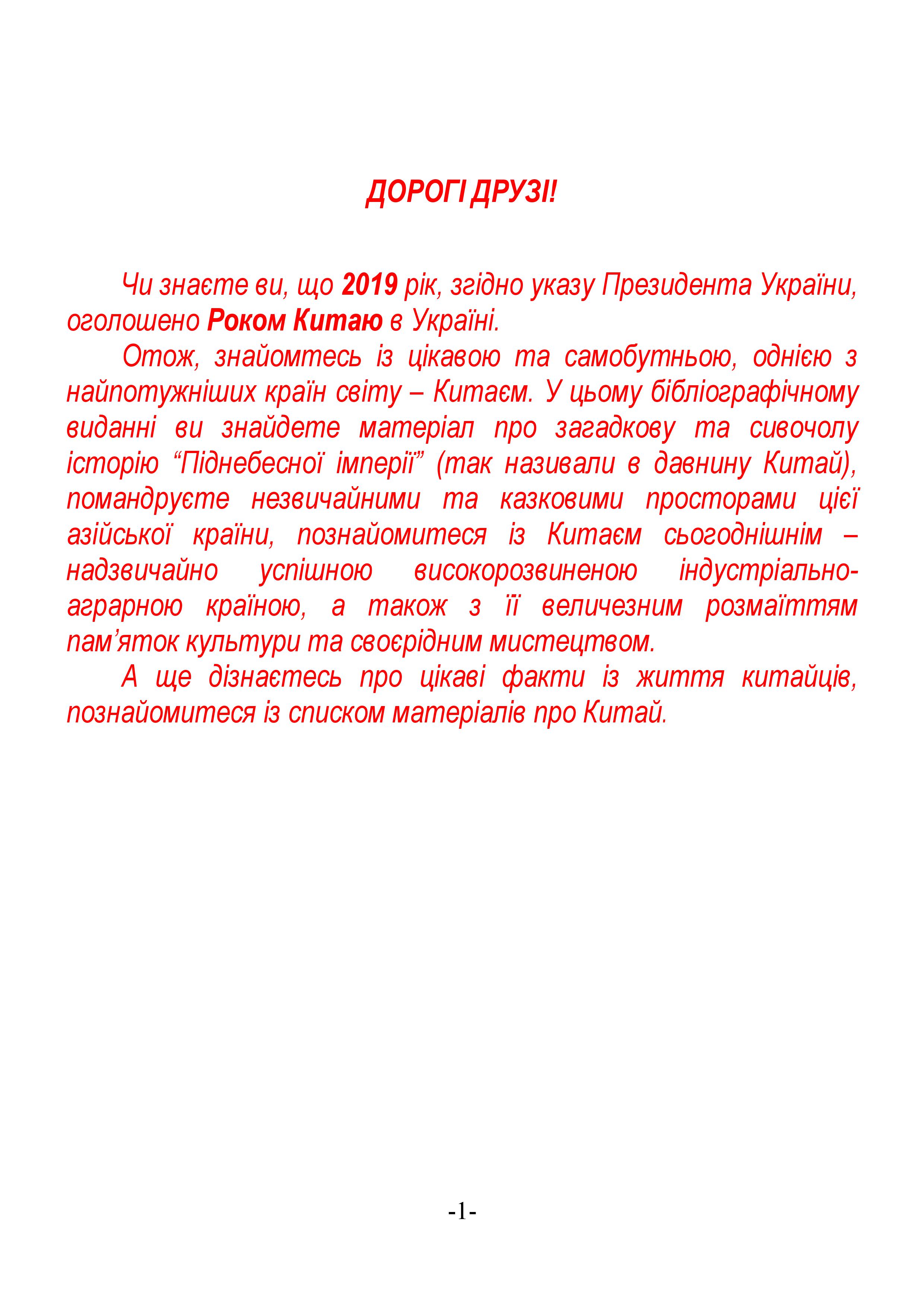 ДОРОГІ ДРУЗІ!

Чи знаєте ви, що 2019 рік, згідно указу Президента України, оголошено Роком Китаю в Україні.

Отож, знайомтесь із цікавою та самобутньою, однією з найпотужніших країн світу – Китаєм. У цьому бібліографічному виданні ви знайдете матеріал про загадкову та сивочолу історію “Піднебесної імперії” (так називали в давнину Китай), помандруєте незвичайними та казковими просторами цієї азійської країни, познайомитеся із Китаєм сьогоднішнім – надзвичайно успішною високорозвиненою індустріально-аграрною країною, а також з її величезним розмаїттям пам’яток культури та своєрідним мистецтвом.

А ще дізнаєтесь про цікаві факти із життя китайців, познайомитеся із списком матеріалів про Китай.

-1-